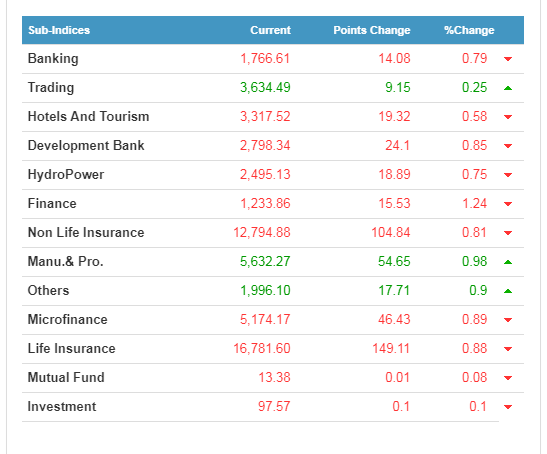 | Sub-Indices | Current | Points Change | %Change |
|---|---|---|---|
| Banking | 1,766.61 | 14.08 | 0.79 |
| Trading | 3,634.49 | 9.15 | 0.25 |
| Hotels And Tourism | 3,317.52 | 19.32 | 0.58 |
| Development Bank | 2,798.34 | 24.1 | 0.85 |
| HydroPower | 2,495.13 | 18.89 | 0.75 |
| Finance | 1,233.86 | 15.53 | 1.24 |
| Non Life Insurance | 12,794.88 | 104.84 | 0.81 |
| Manu.& Pro. | 5,632.27 | 54.65 | 0.98 |
| Others | 1,996.10 | 17.71 | 0.9 |
| Microfinance | 5,174.17 | 46.43 | 0.89 |
| Life Insurance | 16,781.60 | 149.11 | 0.88 |
| Mutual Fund | 13.38 | 0.01 | 0.08 |
| Investment | 97.57 | 0.1 | 0.1 |